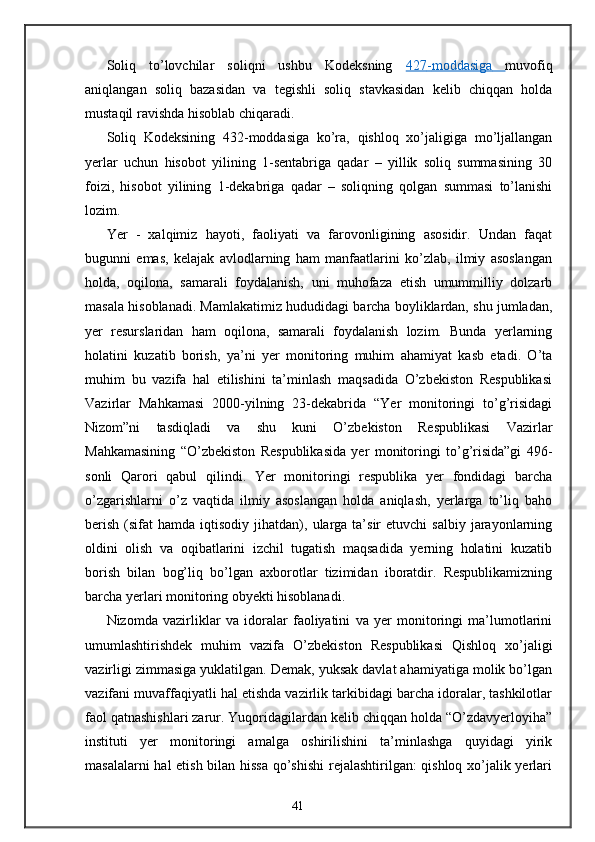 Soliq to’lovchilar soliqni ushbu Kodeksning 427-moddasiga muvofiq aniqlangan soliq bazasidan va tegishli soliq stavkasidan kelib chiqqan holda mustaqil ravishda hisoblab chiqaradi.

Soliq Kodeksining 432-moddasiga ko’ra, qishloq xo’jaligiga mo’ljallangan yerlar uchun hisobot yilining 1-sentabriga qadar – yillik soliq summasining 30 foizi, hisobot yilining 1-dekabriga qadar – soliqning qolgan summasi to’lanishi lozim.

Yer - xalqimiz hayoti, faoliyati va farovonligining asosidir. Undan faqat bugunni emas, kelajak avlodlarning ham manfaatlarini ko’zlab, ilmiy asoslangan holda, oqilona, samarali foydalanish, uni muhofaza etish umummilliy dolzarb masala hisoblanadi. Mamlakatimiz hududidagi barcha boyliklardan, shu jumladan, yer resurslaridan ham oqilona, samarali foydalanish lozim. Bunda yerlarning holatini kuzatib borish, ya’ni yer monitoring muhim ahamiyat kasb etadi. O’ta muhim bu vazifa hal etilishini ta’minlash maqsadida O’zbekiston Respublikasi Vazirlar Mahkamasi 2000-yilning 23-dekabrida “Yer monitoringi to’g’risidagi Nizom”ni tasdiqladi va shu kuni O’zbekiston Respublikasi Vazirlar Mahkamasining “O’zbekiston Respublikasida yer monitoringi to’g’risida”gi 496-sonli Qarori qabul qilindi. Yer monitoringi respublika yer fondidagi barcha o’zgarishlarni o’z vaqtida ilmiy asoslangan holda aniqlash, yerlarga to’liq baho berish (sifat hamda iqtisodiy jihatdan), ularga ta’sir etuvchi salbiy jarayonlarning oldini olish va oqibatlarini izchil tugatish maqsadida yerning holatini kuzatib borish bilan bog’liq bo’lgan axborotlar tizimidan iboratdir. Respublikamizning barcha yerlari monitoring obyekti hisoblanadi.

Nizomda vazirliklar va idoralar faoliyatini va yer monitoringi ma’lumotlarini umumlashtirishdek muhim vazifa O’zbekiston Respublikasi Qishloq xo’jaligi vazirligi zimmasiga yuklatilgan. Demak, yuksak davlat ahamiyatiga molik bo’lgan vazifani muvaffaqiyatli hal etishda vazirlik tarkibidagi barcha idoralar, tashkilotlar faol qatnashishlari zarur. Yuqoridagilardan kelib chiqqan holda “O’zdavyerloyiha” instituti yer monitoringi amalga oshirilishini ta’minlashga quyidagi yirik masalalarni hal etish bilan hissa qo’shishi rejalashtirilgan: qishloq xo’jalik yerlari

41